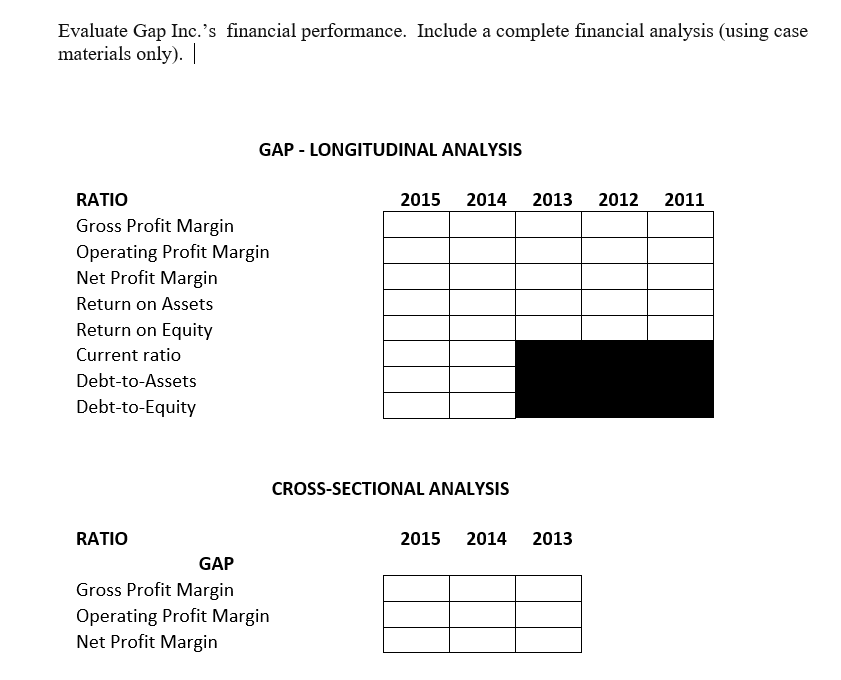 Evaluate Gap Inc.'s financial performance. Include a complete financial analysis (using case materials only).

GAP - LONGITUDINAL ANALYSIS

| RATIO | 2015 | 2014 | 2013 | 2012 | 2011 |
|---|---|---|---|---|---|
| Gross Profit Margin | | | | | |
| Operating Profit Margin | | | | | |
| Net Profit Margin | | | | | |
| Return on Assets | | | | | |
| Return on Equity | | | | | |
| Current ratio | | | | | |
| Debt-to-Assets | | | | | |
| Debt-to-Equity | | | | | |

CROSS-SECTIONAL ANALYSIS

| RATIO | 2015 | 2014 | 2013 |
|---|---|---|---|
| GAP | | | |
| Gross Profit Margin | | | |
| Operating Profit Margin | | | |
| Net Profit Margin | | | |